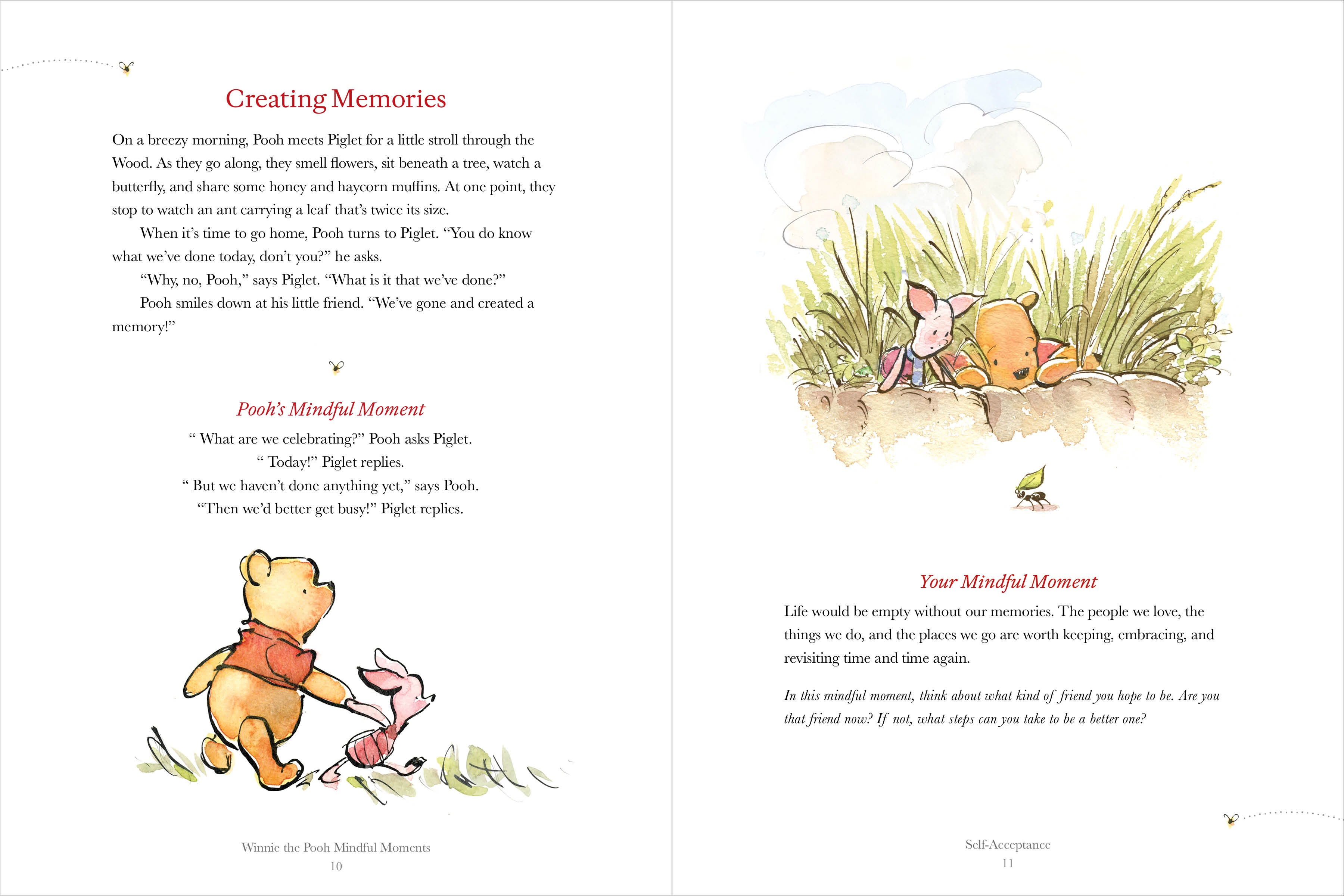 Creating Memories

On a breezy morning, Pooh meets Piglet for a little stroll through the Wood. As they go along, they smell flowers, sit beneath a tree, watch a butterfly, and share some honey and haycorn muffins. At one point, they stop to watch an ant carrying a leaf that's twice its size.

When it's time to go home, Pooh turns to Piglet. "You do know what we've done today, don't you?" he asks.

"Why, no, Pooh," says Piglet. "What is it that we've done?"

Pooh smiles down at his little friend. "We've gone and created a memory!"

Pooh's Mindful Moment

" What are we celebrating?" Pooh asks Piglet.
" Today!" Piglet replies.
" But we haven't done anything yet," says Pooh.
"Then we'd better get busy!" Piglet replies.

Winnie the Pooh Mindful Moments
10

Your Mindful Moment

Life would be empty without our memories. The people we love, the things we do, and the places we go are worth keeping, embracing, and revisiting time and time again.

In this mindful moment, think about what kind of friend you hope to be. Are you that friend now? If not, what steps can you take to be a better one?

Self-Acceptance
11